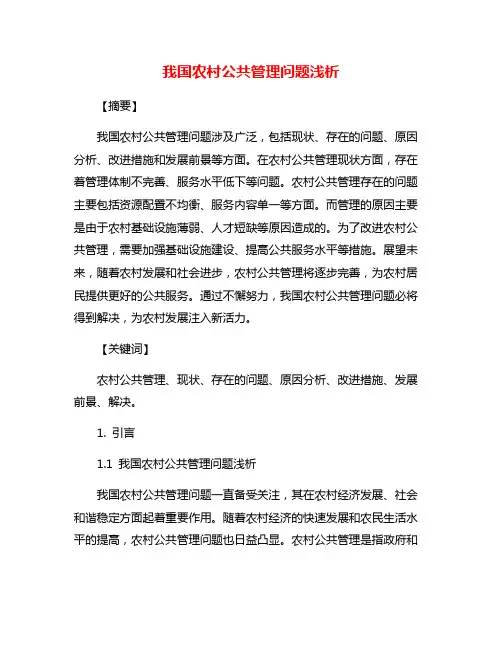 我国农村公共管理问题浅析

【摘要】

我国农村公共管理问题涉及广泛，包括现状、存在的问题、原因分析、改进措施和发展前景等方面。在农村公共管理现状方面，存在着管理体制不完善、服务水平低下等问题。农村公共管理存在的问题主要包括资源配置不均衡、服务内容单一等方面。而管理的原因主要是由于农村基础设施薄弱、人才短缺等原因造成的。为了改进农村公共管理，需要加强基础设施建设、提高公共服务水平等措施。展望未来，随着农村发展和社会进步，农村公共管理将逐步完善，为农村居民提供更好的公共服务。通过不懈努力，我国农村公共管理问题必将得到解决，为农村发展注入新活力。

【关键词】

农村公共管理、现状、存在的问题、原因分析、改进措施、发展前景、解决。

1. 引言

1.1 我国农村公共管理问题浅析

我国农村公共管理问题一直备受关注，其在农村经济发展、社会和谐稳定方面起着重要作用。随着农村经济的快速发展和农民生活水平的提高，农村公共管理问题也日益凸显。农村公共管理是指政府和